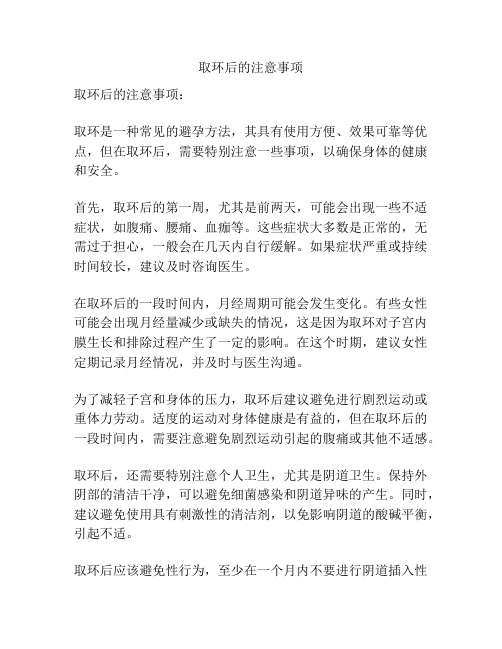 取环后的注意事项

取环后的注意事项：

取环是一种常见的避孕方法，其具有使用方便、效果可靠等优点，但在取环后，需要特别注意一些事项，以确保身体的健康和安全。

首先，取环后的第一周，尤其是前两天，可能会出现一些不适症状，如腹痛、腰痛、血痂等。这些症状大多数是正常的，无需过于担心，一般会在几天内自行缓解。如果症状严重或持续时间较长，建议及时咨询医生。

在取环后的一段时间内，月经周期可能会发生变化。有些女性可能会出现月经量减少或缺失的情况，这是因为取环对子宫内膜生长和排除过程产生了一定的影响。在这个时期，建议女性定期记录月经情况，并及时与医生沟通。

为了减轻子宫和身体的压力，取环后建议避免进行剧烈运动或重体力劳动。适度的运动对身体健康是有益的，但在取环后的一段时间内，需要注意避免剧烈运动引起的腹痛或其他不适感。

取环后，还需要特别注意个人卫生，尤其是阴道卫生。保持外阴部的清洁干净，可以避免细菌感染和阴道异味的产生。同时，建议避免使用具有刺激性的清洁剂，以免影响阴道的酸碱平衡，引起不适。

取环后应该避免性行为，至少在一个月内不要进行阴道插入性